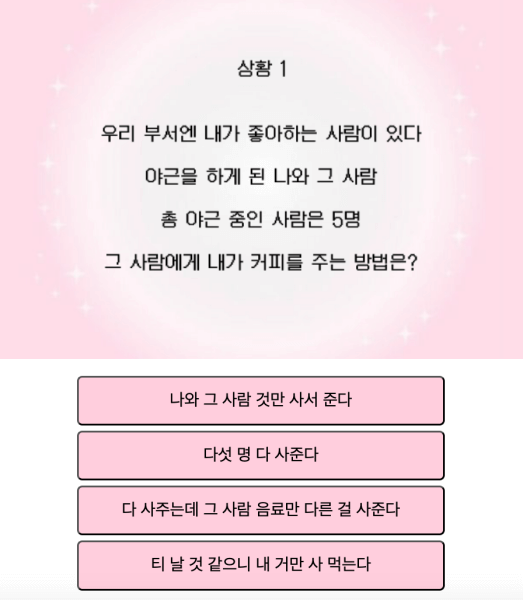 상황 1

우리 부서엔 내가 좋아하는 사람이 있다

야근을 하게 된 나와 그 사람

총 야근 중인 사람은 5명

그 사람에게 내가 커피를 주는 방법은?

나와 그 사람 것만 사서 준다

다섯 명 다 사준다

다 사주는데 그 사람 음료만 다른 걸 사준다

티 날 것 같으니 내 거만 사 먹는다